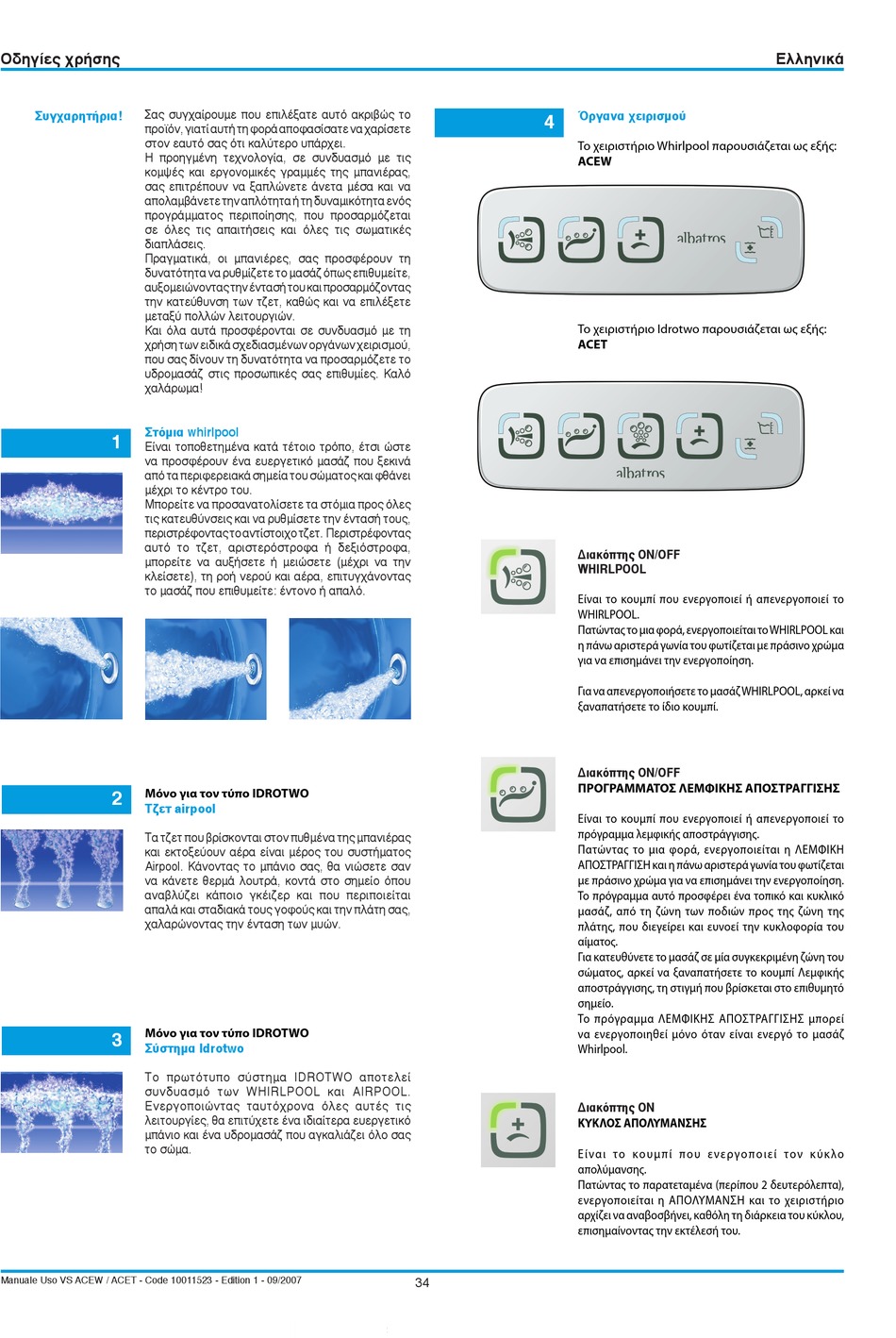 Οδηγίες χρήσης

Ελληνικά

Συγχαρητήρια!

Σας συγχαίρουμε που επιλέξατε αυτό ακριβώς το προϊόν, γιατί αυτή τη φορά αποφασίσατε να χαρίσετε στον εαυτό σας ότι καλύτερο υπάρχει.
Η προηγμένη τεχνολογία, σε συνδυασμό με τις κομψές και εργονομικές γραμμές της μπανιέρας, σας επιτρέπουν να ξαπλώνετε άνετα μέσα και να απολαμβάνετε την απλότητα ή τη δυναμικότητα ενός προγράμματος περιποίησης, που προσαρμόζεται σε όλες τις απαιτήσεις και όλες τις σωματικές διαπλάσεις.
Πραγματικά, οι μπανιέρες, σας προσφέρουν τη δυνατότητα να ρυθμίζετε το μασάζ όπως επιθυμείτε, αυξομειώνοντας την ένταση του και προσαρμόζοντας την κατεύθυνση των τζετ, καθώς και να επιλέξετε μεταξύ πολλών λειτουργιών.
Και όλα αυτά προσφέρονται σε συνδυασμό με τη χρήση των ειδικά σχεδιασμένων οργάνων χειρισμού, που σας δίνουν τη δυνατότητα να προσαρμόζετε το υδρομασάζ στις προσωπικές σας επιθυμίες. Καλό χαλάρωμα!

1

Στόμια whirlpool
Είναι τοποθετημένα κατά τέτοιο τρόπο, έτσι ώστε να προσφέρουν ένα ευεργετικό μασάζ που ξεκινά από τα περιφερειακά σημεία του σώματος και φθάνει μέχρι το κέντρο του.
Μπορείτε να προσανατολίσετε τα στόμια προς όλες τις κατευθύνσεις και να ρυθμίσετε την ένταση τους, περιστρέφοντας το αντίστοιχο τζετ. Περιστρέφοντας αυτό το τζετ, αριστερόστροφα ή δεξιόστροφα, μπορείτε να αυξήσετε ή μειώσετε (μέχρι να την κλείσετε), τη ροή νερού και αέρα, επιτυγχάνοντας το μασάζ που επιθυμείτε: έντονο ή απαλό.

2

Μόνο για τον τύπο IDROTWO
Τζετ airpool

Τα τζετ που βρίσκονται στον πυθμένα της μπανιέρας και εκτοξεύουν αέρα είναι μέρος του συστήματος Airpool. Κάνοντας το μπάνιο σας, θα νιώσετε σαν να κάνετε θερμά λουτρά, κοντά στο σημείο όπου αναβλύζει κάποιο γκέιζερ και που περιποιείται απαλά και σταδιακά τους γοφούς και την πλάτη σας, χαλαρώνοντας την ένταση των μυών.

3

Μόνο για τον τύπο IDROTWO
Σύστημα Idrotwo

Το πρωτότυπο σύστημα IDROTWO αποτελεί συνδυασμό των WHIRLPOOL και AIRPOOL. Ενεργοποιώντας ταυτόχρονα όλες αυτές τις λειτουργίες, θα επιτύχετε ένα ιδιαίτερα ευεργετικό μπάνιο και ένα υδρομασάζ που αγκαλιάζει όλο σας το σώμα.

4

Όργανα χειρισμού

Το χειριστήριο Whirlpool παρουσιάζεται ως εξής:
ACEW

albatros

Το χειριστήριο Idrotwo παρουσιάζεται ως εξής:
ACET

albatros

Διακόπτης ON/OFF
WHIRLPOOL

Είναι το κουμπί που ενεργοποιεί ή απενεργοποιεί το WHIRLPOOL.
Πατώντας το μια φορά, ενεργοποιείται το WHIRLPOOL και η πάνω αριστερά γωνία του φωτίζεται με πράσινο χρώμα για να επισημάνει την ενεργοποίηση.

Για να απενεργοποιήσετε το μασάζ WHIRLPOOL, αρκεί να ξαναπατήσετε το ίδιο κουμπί.

Διακόπτης ON/OFF
ΠΡΟΓΡΑΜΜΑΤΟΣ ΛΕΜΦΙΚΗΣ ΑΠΟΣΤΡΑΓΓΙΣΗΣ

Είναι το κουμπί που ενεργοποιεί ή απενεργοποιεί το πρόγραμμα λεμφικής αποστράγγισης.
Πατώντας το μια φορά, ενεργοποιείται η ΛΕΜΦΙΚΗ ΑΠΟΣΤΡΑΓΓΙΣΗ και η πάνω αριστερά γωνία του φωτίζεται με πράσινο χρώμα για να επισημάνει την ενεργοποίηση.
Το πρόγραμμα αυτό προσφέρει ένα τοπικό και κυκλικό μασάζ, από τη ζώνη των ποδιών προς της ζώνη της πλάτης, που διεγείρει και ευνοεί την κυκλοφορία του αίματος.
Για κατευθύνετε το μασάζ σε μία συγκεκριμένη ζώνη του σώματος, αρκεί να ξαναπατήσετε το κουμπί Λεμφικής αποστράγγισης, τη στιγμή που βρίσκεται στο επιθυμητό σημείο.
Το πρόγραμμα ΛΕΜΦΙΚΗΣ ΑΠΟΣΤΡΑΓΓΙΣΗΣ μπορεί να ενεργοποιηθεί μόνο όταν είναι ενεργό το μασάζ Whirlpool.

Διακόπτης ON
ΚΥΚΛΟΣ ΑΠΟΛΥΜΑΝΣΗΣ

Είναι το κουμπί που ενεργοποιεί τον κύκλο απολύμανσης.
Πατώντας το παρατεταμένα (περίπου 2 δευτερόλεπτα), ενεργοποιείται η ΑΠΟΛΥΜΑΝΣΗ και το χειριστήριο αρχίζει να αναβοσβήνει, καθόλη τη διάρκεια του κύκλου, επισημαίνοντας την εκτέλεσή του.

Manuale Uso VS ACEW / ACET - Code 10011523 - Edition 1 - 09/2007

34